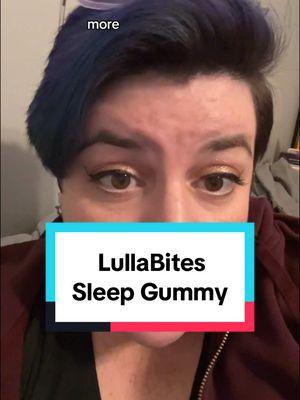 more

LullaBites
Sleep Gummy